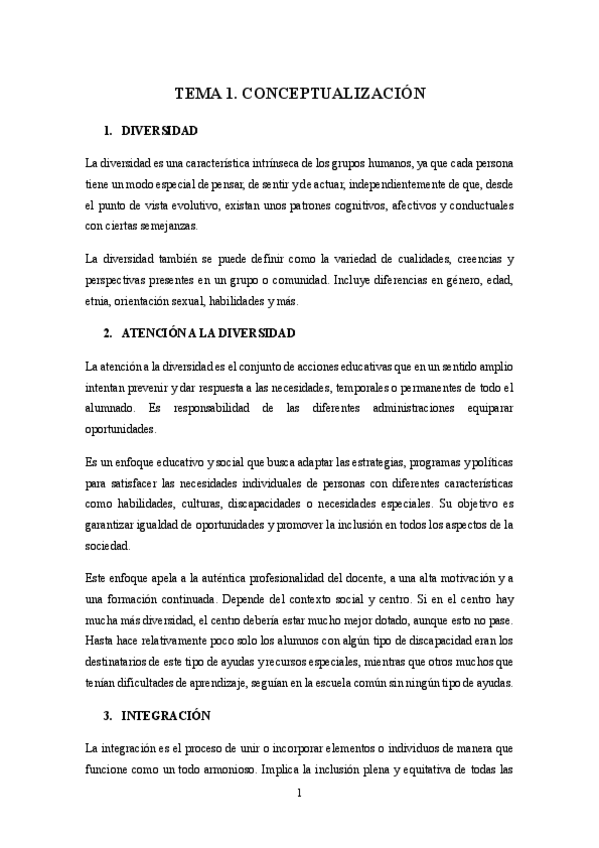 TEMA 1. CONCEPTUALIZACIÓN

1. DIVERSIDAD

La diversidad es una característica intrínseca de los grupos humanos, ya que cada persona tiene un modo especial de pensar, de sentir y de actuar, independientemente de que, desde el punto de vista evolutivo, existan unos patrones cognitivos, afectivos y conductuales con ciertas semejanzas.

La diversidad también se puede definir como la variedad de cualidades, creencias y perspectivas presentes en un grupo o comunidad. Incluye diferencias en género, edad, etnia, orientación sexual, habilidades y más.

2. ATENCIÓN A LA DIVERSIDAD

La atención a la diversidad es el conjunto de acciones educativas que en un sentido amplio intentan prevenir y dar respuesta a las necesidades, temporales o permanentes de todo el alumnado. Es responsabilidad de las diferentes administraciones equiparar oportunidades.

Es un enfoque educativo y social que busca adaptar las estrategias, programas y políticas para satisfacer las necesidades individuales de personas con diferentes características como habilidades, culturas, discapacidades o necesidades especiales. Su objetivo es garantizar igualdad de oportunidades y promover la inclusión en todos los aspectos de la sociedad.

Este enfoque apela a la auténtica profesionalidad del docente, a una alta motivación y a una formación continuada. Depende del contexto social y centro. Si en el centro hay mucha más diversidad, el centro debería estar mucho mejor dotado, aunque esto no pase. Hasta hace relativamente poco solo los alumnos con algún tipo de discapacidad eran los destinatarios de este tipo de ayudas y recursos especiales, mientras que otros muchos que tenían dificultades de aprendizaje, seguían en la escuela común sin ningún tipo de ayudas.

3. INTEGRACIÓN

La integración es el proceso de unir o incorporar elementos o individuos de manera que funcione como un todo armonioso. Implica la inclusión plena y equitativa de todas las

1